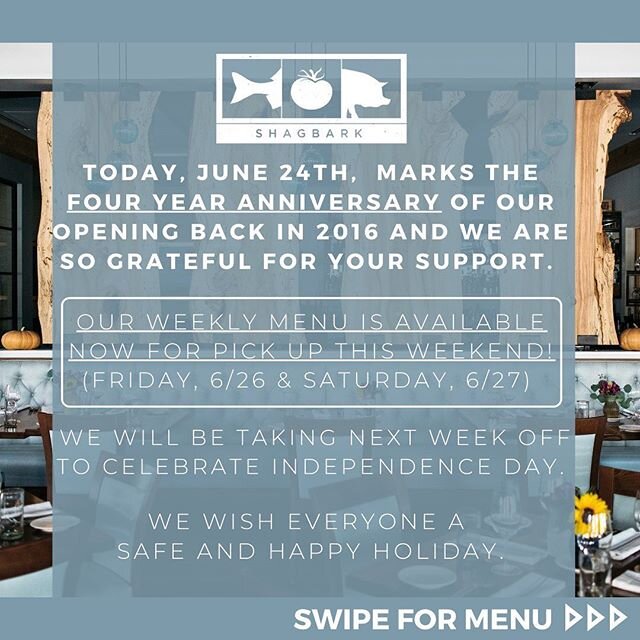 SHAGBARK

TODAY, JUNE 24TH, MARKS THE FOUR YEAR ANNIVERSARY OF OUR OPENING BACK IN 2016 AND WE ARE SO GRATEFUL FOR YOUR SUPPORT.

OUR WEEKLY MENU IS AVAILABLE NOW FOR PICK UP THIS WEEKEND! (FRIDAY, 6/26 & SATURDAY, 6/27)

WE WILL BE TAKING NEXT WEEK OFF TO CELEBRATE INDEPENDENCE DAY.

WE WISH EVERYONE A SAFE AND HAPPY HOLIDAY.

SWIPE FOR MENU